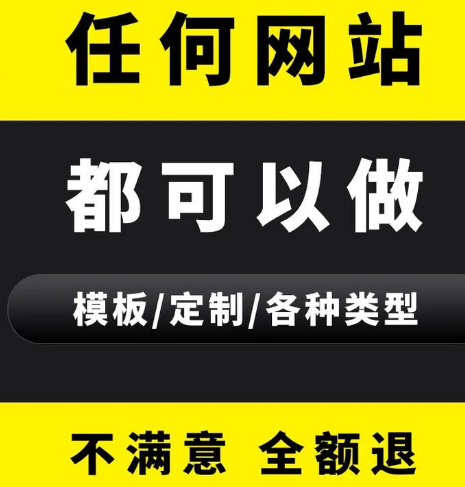 任何网站

都可以做

模板/定制/各种类型

不满意 全额退